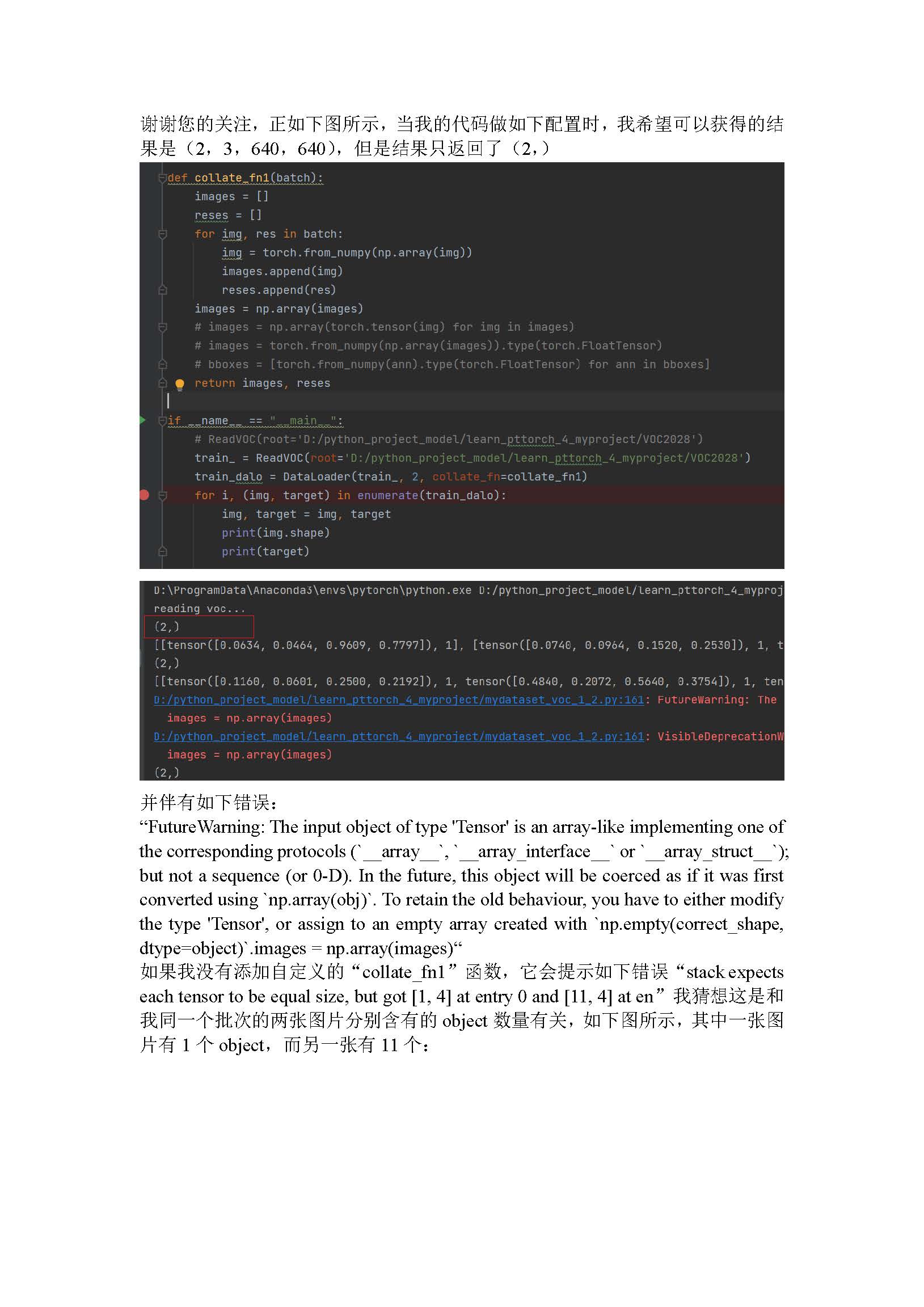 谢谢您的关注，正如下图所示，当我的代码做如下配置时，我希望可以获得的结果是（2，3，640，640），但是结果只返回了（2，）

def collate_fn1(batch):
    images = []
    reses = []
    for img, res in batch:
        img = torch.from_numpy(np.array(img))
        images.append(img)
        reses.append(res)
    images = np.array(images)
    # images = np.array(torch.tensor(img) for img in images)
    # images = torch.from_numpy(np.array(images)).type(torch.FloatTensor)
    # bboxes = [torch.from_numpy(ann).type(torch.FloatTensor) for ann in bboxes]
    return images, reses

if __name__ == "__main__":
    # ReadVOC(root='D:/python_project_model/learn_pttorch_4_myproject/VOC2028')
    train_ = ReadVOC(root='D:/python_project_model/learn_pttorch_4_myproject/VOC2028')
    train_dalo = DataLoader(train_, 2, collate_fn=collate_fn1)
    for i, (img, target) in enumerate(train_dalo):
        img, target = img, target
        print(img.shape)
        print(target)

D:\ProgramData\Anaconda3\envs\pytorch\python.exe D:/python_project_model/learn_pttorch_4_myproj
reading voc...
(2,)
[[tensor([0.0634, 0.0464, 0.9609, 0.7797]), 1], [tensor([0.0740, 0.0964, 0.1520, 0.2530]), 1, t
(2,)
[[tensor([0.1160, 0.0601, 0.2500, 0.2192]), 1, tensor([0.4840, 0.2072, 0.5640, 0.3754]), 1, ten
D:/python_project_model/learn_pttorch_4_myproject/mydataset_voc_1_2.py:161: FutureWarning: The
  images = np.array(images)
D:/python_project_model/learn_pttorch_4_myproject/mydataset_voc_1_2.py:161: VisibleDeprecationW
  images = np.array(images)
(2,)

并伴有如下错误：
“FutureWarning: The input object of type 'Tensor' is an array-like implementing one of the corresponding protocols (`__array__`, `__array_interface__` or `__array_struct__`); but not a sequence (or 0-D). In the future, this object will be coerced as if it was first converted using `np.array(obj)`. To retain the old behaviour, you have to either modify the type 'Tensor', or assign to an empty array created with `np.empty(correct_shape, dtype=object)`.images = np.array(images)“
如果我没有添加自定义的“collate_fn1”函数，它会提示如下错误“stack expects each tensor to be equal size, but got [1, 4] at entry 0 and [11, 4] at en”我猜想这是和我同一个批次的两张图片分别含有的 object 数量有关，如下图所示，其中一张图片有 1 个 object，而另一张有 11 个：